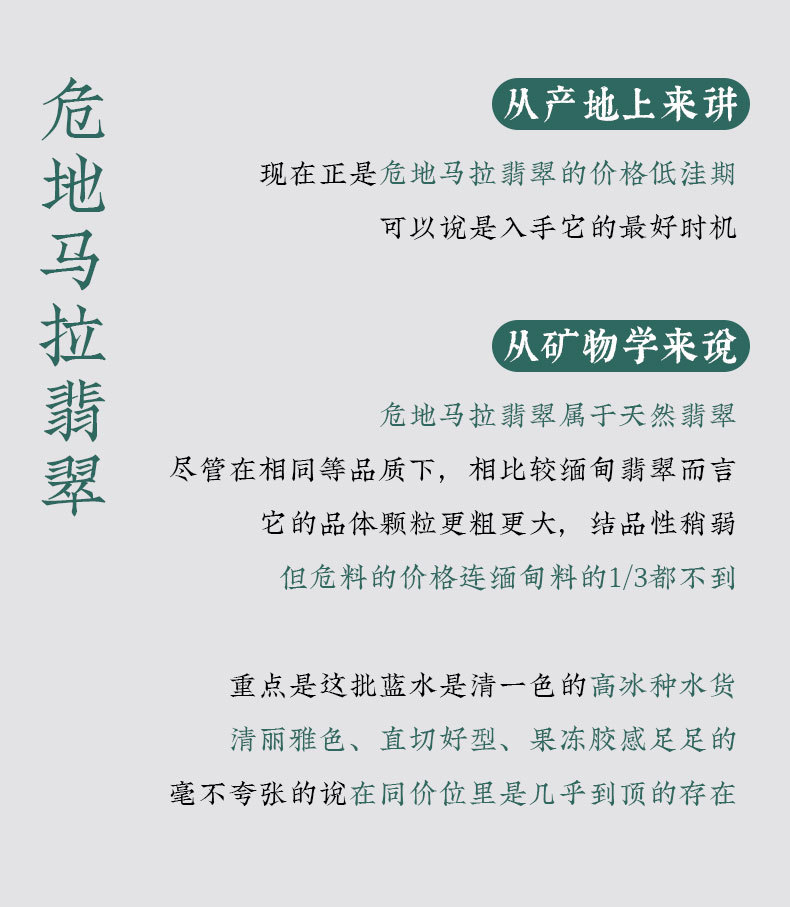 危地马拉翡翠

从产地上来讲

现在正是危地马拉翡翠的价格低洼期

可以说是入手它的最好时机

从矿物学来说

危地马拉翡翠属于天然翡翠

尽管在相同等品质下，相比较缅甸翡翠而言

它的品体颗粒更粗更大，结品性稍弱

但危料的价格连缅甸料的1/3都不到

重点是这批蓝水是清一色的高冰种水货

清丽雅色、直切好型、果冻胶感足足的

毫不夸张的说在同价位里是几乎到顶的存在